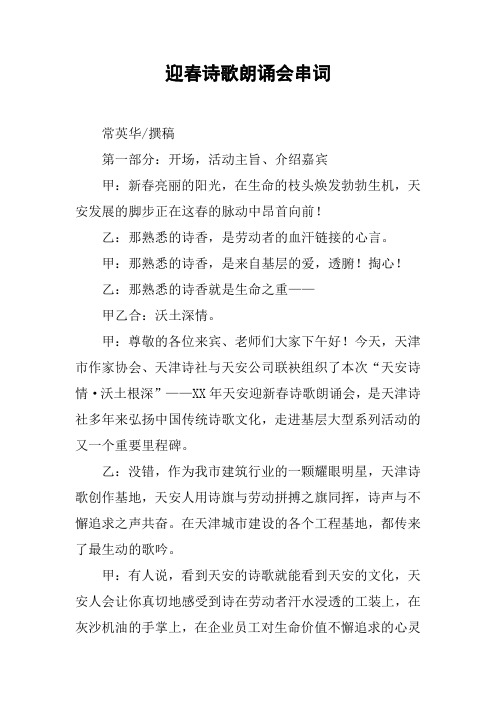 迎春诗歌朗诵会串词

常英华/撰稿

第一部分：开场，活动主旨、介绍嘉宾

甲：新春亮丽的阳光，在生命的枝头焕发勃勃生机，天安发展的脚步正在这春的脉动中昂首向前！

乙：那熟悉的诗香，是劳动者的血汗链接的心言。

甲：那熟悉的诗香，是来自基层的爱，透腑！掏心！

乙：那熟悉的诗香就是生命之重——

甲乙合：沃土深情。

甲：尊敬的各位来宾、老师们大家下午好！今天，天津市作家协会、天津诗社与天安公司联袂组织了本次“天安诗情·沃土根深”——XX年天安迎新春诗歌朗诵会，是天津诗社多年来弘扬中国传统诗歌文化，走进基层大型系列活动的又一个重要里程碑。

乙：没错，作为我市建筑行业的一颗耀眼明星，天津诗歌创作基地，天安人用诗旗与劳动拼搏之旗同挥，诗声与不懈追求之声共奋。在天津城市建设的各个工程基地，都传来了最生动的歌吟。

甲：有人说，看到天安的诗歌就能看到天安的文化，天安人会让你真切地感受到诗在劳动者汗水浸透的工装上，在灰沙机油的手掌上，在企业员工对生命价值不懈追求的心灵